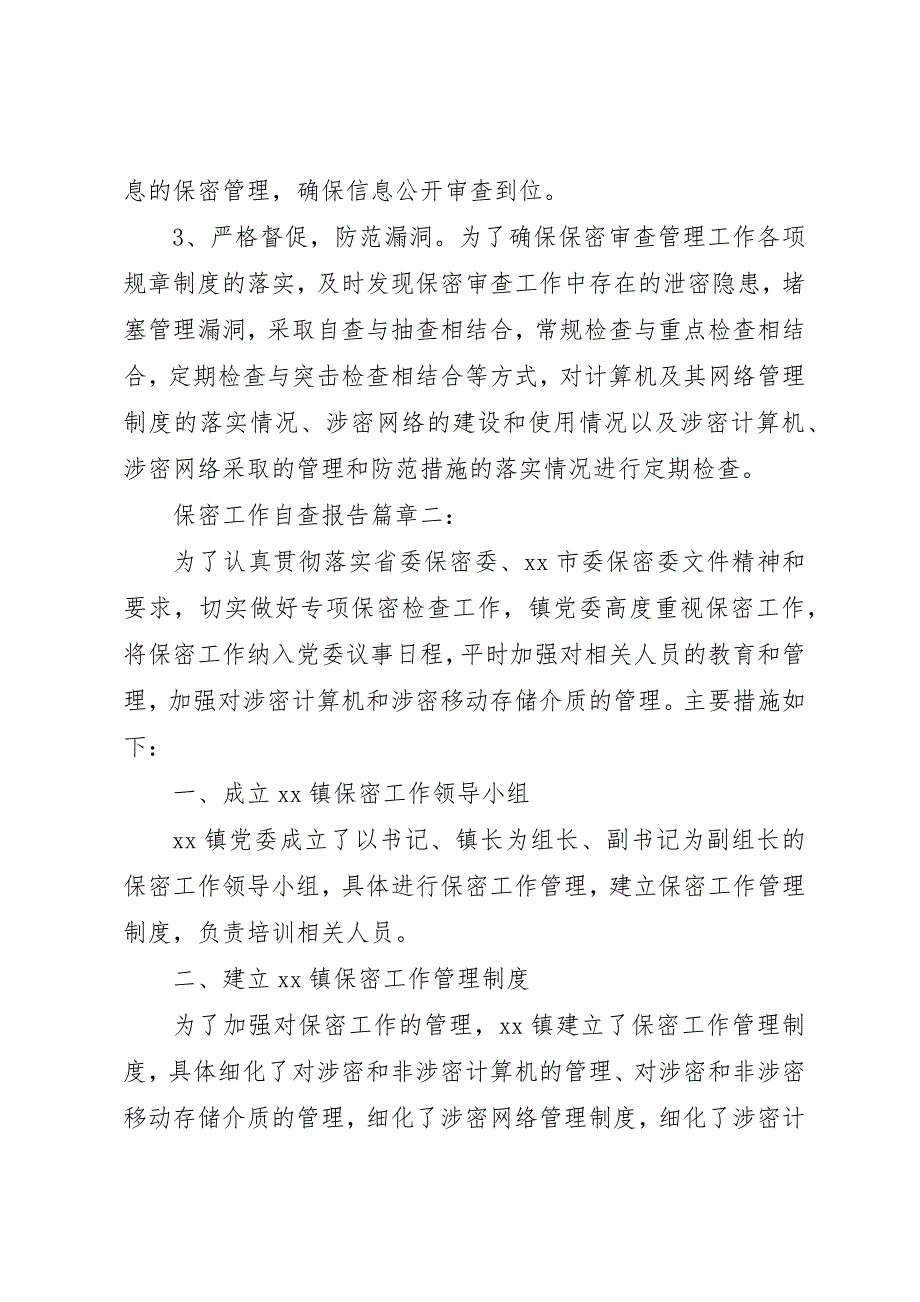 息的保密管理，确保信息公开审查到位。

3、严格督促，防范漏洞。为了确保保密审查管理工作各项规章制度的落实，及时发现保密审查工作中存在的泄密隐患，堵塞管理漏洞，采取自查与抽查相结合，常规检查与重点检查相结合，定期检查与突击检查相结合等方式，对计算机及其网络管理制度的落实情况、涉密网络的建设和使用情况以及涉密计算机、涉密网络采取的管理和防范措施的落实情况进行定期检查。

保密工作自查报告篇章二：

为了认真贯彻落实省委保密委、xx 市委保密委文件精神和要求，切实做好专项保密检查工作，镇党委高度重视保密工作，将保密工作纳入党委议事日程，平时加强对相关人员的教育和管理，加强对涉密计算机和涉密移动存储介质的管理。主要措施如下：

一、成立 xx 镇保密工作领导小组

xx 镇党委成立了以书记、镇长为组长、副书记为副组长的保密工作领导小组，具体进行保密工作管理，建立保密工作管理制度，负责培训相关人员。

二、建立 xx 镇保密工作管理制度

为了加强对保密工作的管理，xx 镇建立了保密工作管理制度，具体细化了对涉密和非涉密计算机的管理、对涉密和非涉密移动存储介质的管理，细化了涉密网络管理制度，细化了涉密计